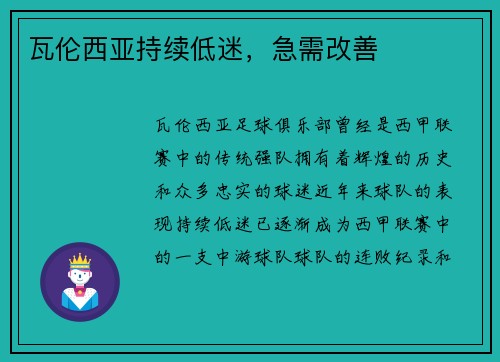 瓦伦西亚持续低迷，急需改善

瓦伦西亚足球俱乐部曾经是西甲联赛中的传统强队拥有着辉煌的历史和众多忠实的球迷近年来球队的表现持续低迷已逐渐成为西甲联赛中的一支中游球队球队的连败纪录和